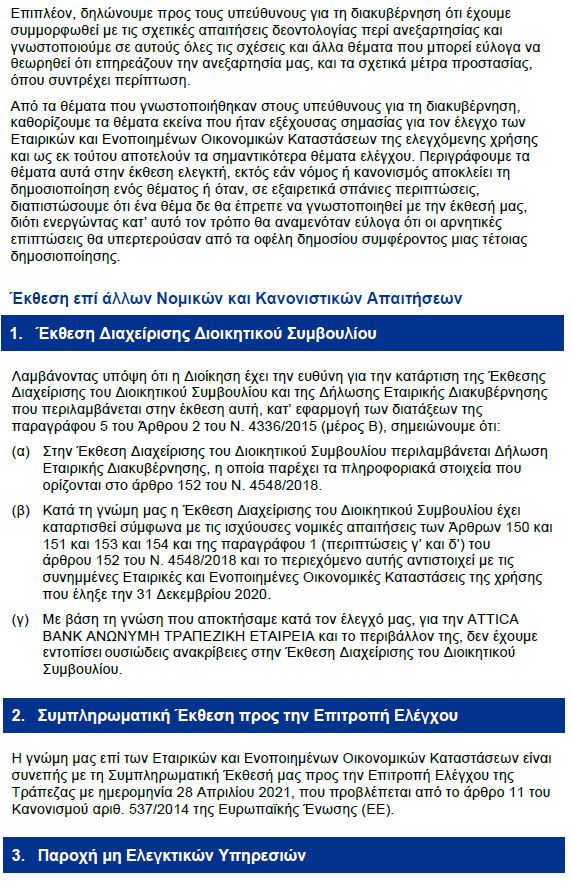 Επιπλέον, δηλώνουμε προς τους υπεύθυνους για τη διακυβέρνηση ότι έχουμε συμμορφωθεί με τις σχετικές απαιτήσεις δεοντολογίας περί ανεξαρτησίας και γνωστοποιούμε σε αυτούς όλες τις σχέσεις και άλλα θέματα που μπορεί εύλογα να θεωρηθεί ότι επηρεάζουν την ανεξαρτησία μας, και τα σχετικά μέτρα προστασίας, όπου συντρέχει περίπτωση.

Από τα θέματα που γνωστοποιήθηκαν στους υπεύθυνους για τη διακυβέρνηση, καθορίζουμε τα θέματα εκείνα που ήταν εξέχουσας σημασίας για τον έλεγχο των Εταιρικών και Ενοποιημένων Οικονομικών Καταστάσεων της ελεγχόμενης χρήσης και ως εκ τούτου αποτελούν τα σημαντικότερα θέματα ελέγχου. Περιγράφουμε τα θέματα αυτά στην έκθεση ελεγκτή, εκτός εάν νόμος ή κανονισμός αποκλείει τη δημοσιοποίηση ενός θέματος ή όταν, σε εξαιρετικά σπάνιες περιπτώσεις, διαπιστώσουμε ότι ένα θέμα δε θα έπρεπε να γνωστοποιηθεί με την έκθεσή μας, διότι ενεργώντας κατ' αυτό τον τρόπο θα αναμενόταν εύλογα ότι οι αρνητικές επιπτώσεις θα υπερτερούσαν από τα οφέλη δημοσίου συμφέροντος μιας τέτοιας δημοσιοποίησης.

Έκθεση επί άλλων Νομικών και Κανονιστικών Απαιτήσεων

1. Έκθεση Διαχείρισης Διοικητικού Συμβουλίου

Λαμβάνοντας υπόψη ότι η Διοίκηση έχει την ευθύνη για την κατάρτιση της Έκθεσης Διαχείρισης του Διοικητικού Συμβουλίου και της Δήλωσης Εταιρικής Διακυβέρνησης που περιλαμβάνεται στην έκθεση αυτή, κατ' εφαρμογή των διατάξεων της παραγράφου 5 του Άρθρου 2 του Ν. 4336/2015 (μέρος Β), σημειώνουμε ότι:

(α) Στην Έκθεση Διαχείρισης του Διοικητικού Συμβουλίου περιλαμβάνεται Δήλωση Εταιρικής Διακυβέρνησης, η οποία παρέχει τα πληροφοριακά στοιχεία που ορίζονται στο άρθρο 152 του Ν. 4548/2018.

(β) Κατά τη γνώμη μας η Έκθεση Διαχείρισης του Διοικητικού Συμβουλίου έχει καταρτισθεί σύμφωνα με τις ισχύουσες νομικές απαιτήσεις των Άρθρων 150 και 151 και 153 και 154 και της παραγράφου 1 (περιπτώσεις γ' και δ') του άρθρου 152 του Ν. 4548/2018 και το περιεχόμενο αυτής αντιστοιχεί με τις συνημμένες Εταιρικές και Ενοποιημένες Οικονομικές Καταστάσεις της χρήσης που έληξε την 31 Δεκεμβρίου 2020.

(γ) Με βάση τη γνώση που αποκτήσαμε κατά τον έλεγχό μας, για την ATTICA BANK ΑΝΩΝΥΜΗ ΤΡΑΠΕΖΙΚΗ ΕΤΑΙΡΕΙΑ και το περιβάλλον της, δεν έχουμε εντοπίσει ουσιώδεις ανακρίβειες στην Έκθεση Διαχείρισης του Διοικητικού Συμβουλίου.

2. Συμπληρωματική Έκθεση προς την Επιτροπή Ελέγχου

Η γνώμη μας επί των Εταιρικών και Ενοποιημένων Οικονομικών Καταστάσεων είναι συνεπής με τη Συμπληρωματική Έκθεσή μας προς την Επιτροπή Ελέγχου της Τράπεζας με ημερομηνία 28 Απριλίου 2021, που προβλέπεται από το άρθρο 11 του Κανονισμού αριθ. 537/2014 της Ευρωπαϊκής Ένωσης (ΕΕ).

3. Παροχή μη Ελεγκτικών Υπηρεσιών